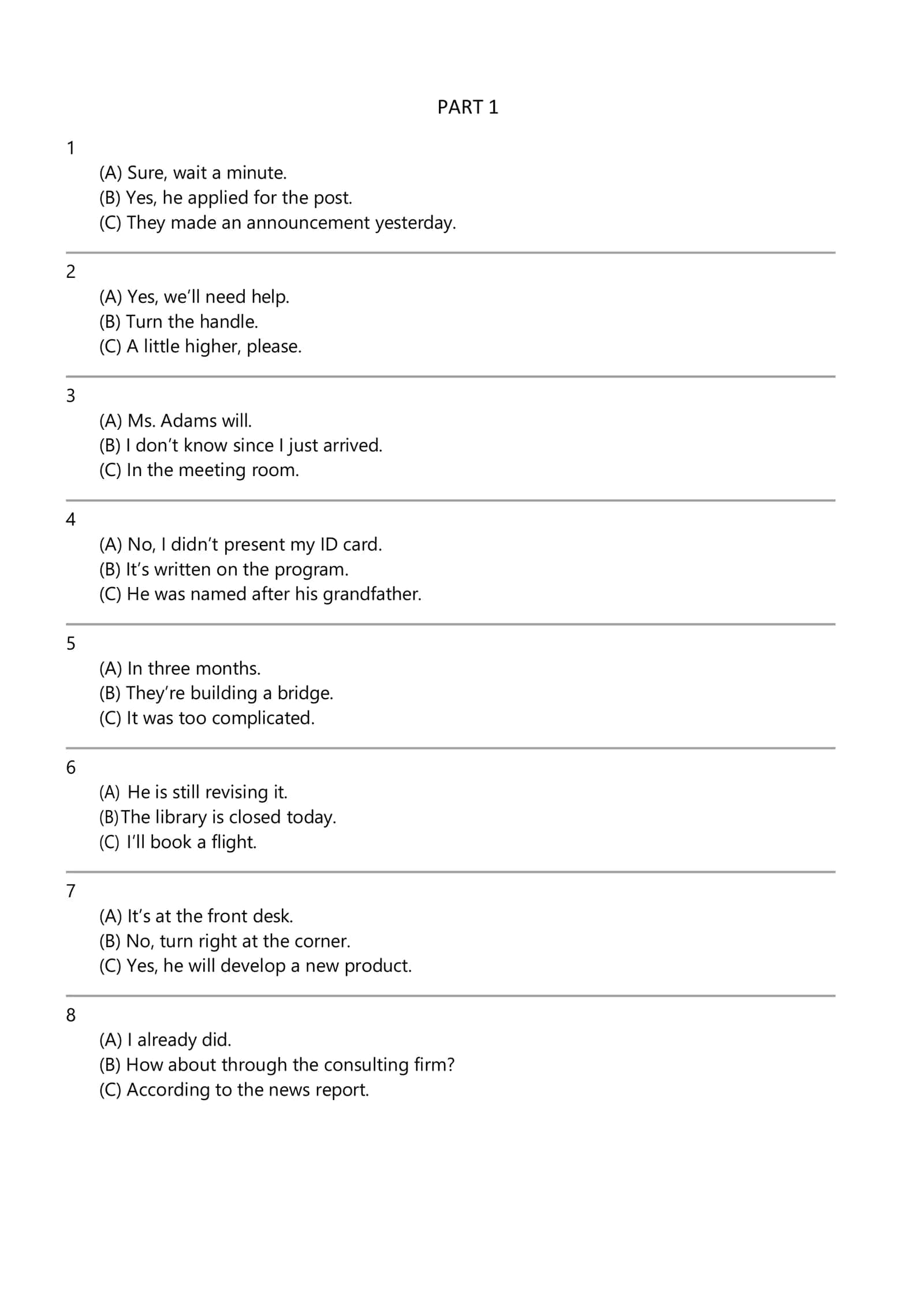 PART 1

1

(A) Sure, wait a minute.
(B) Yes, he applied for the post.
(C) They made an announcement yesterday.

2

(A) Yes, we'll need help.
(B) Turn the handle.
(C) A little higher, please.

3

(A) Ms. Adams will.
(B) I don't know since I just arrived.
(C) In the meeting room.

4

(A) No, I didn't present my ID card.
(B) It's written on the program.
(C) He was named after his grandfather.

5

(A) In three months.
(B) They're building a bridge.
(C) It was too complicated.

6

(A) He is still revising it.
(B)The library is closed today.
(C) I'll book a flight.

7

(A) It's at the front desk.
(B) No, turn right at the corner.
(C) Yes, he will develop a new product.

8

(A) I already did.
(B) How about through the consulting firm?
(C) According to the news report.